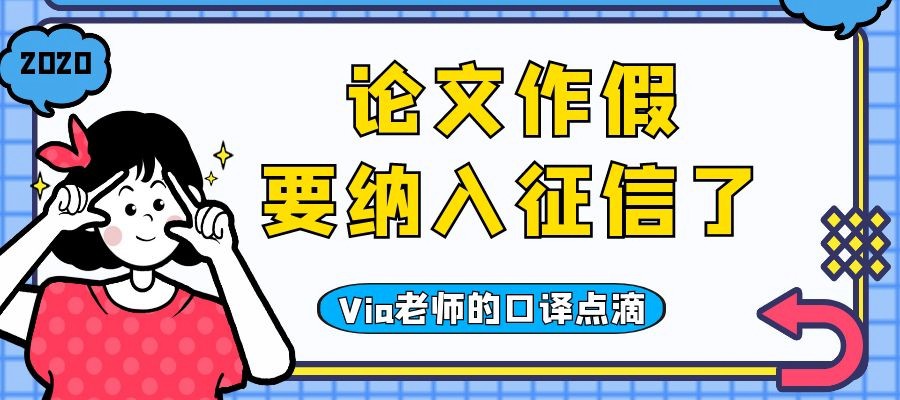 2020

论文作假
要纳入征信了

Via老师的口译点滴